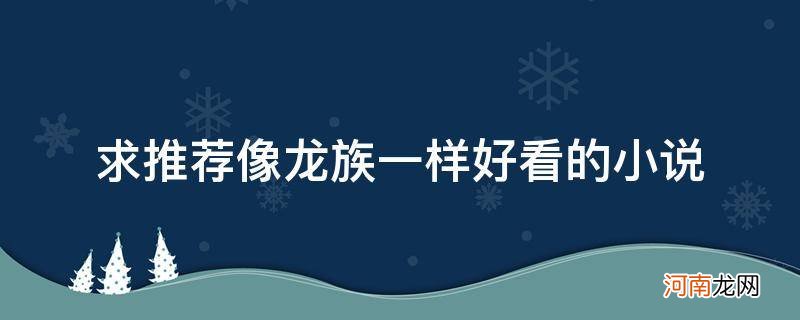 求推荐像龙族一样好看的小说

河南龙网